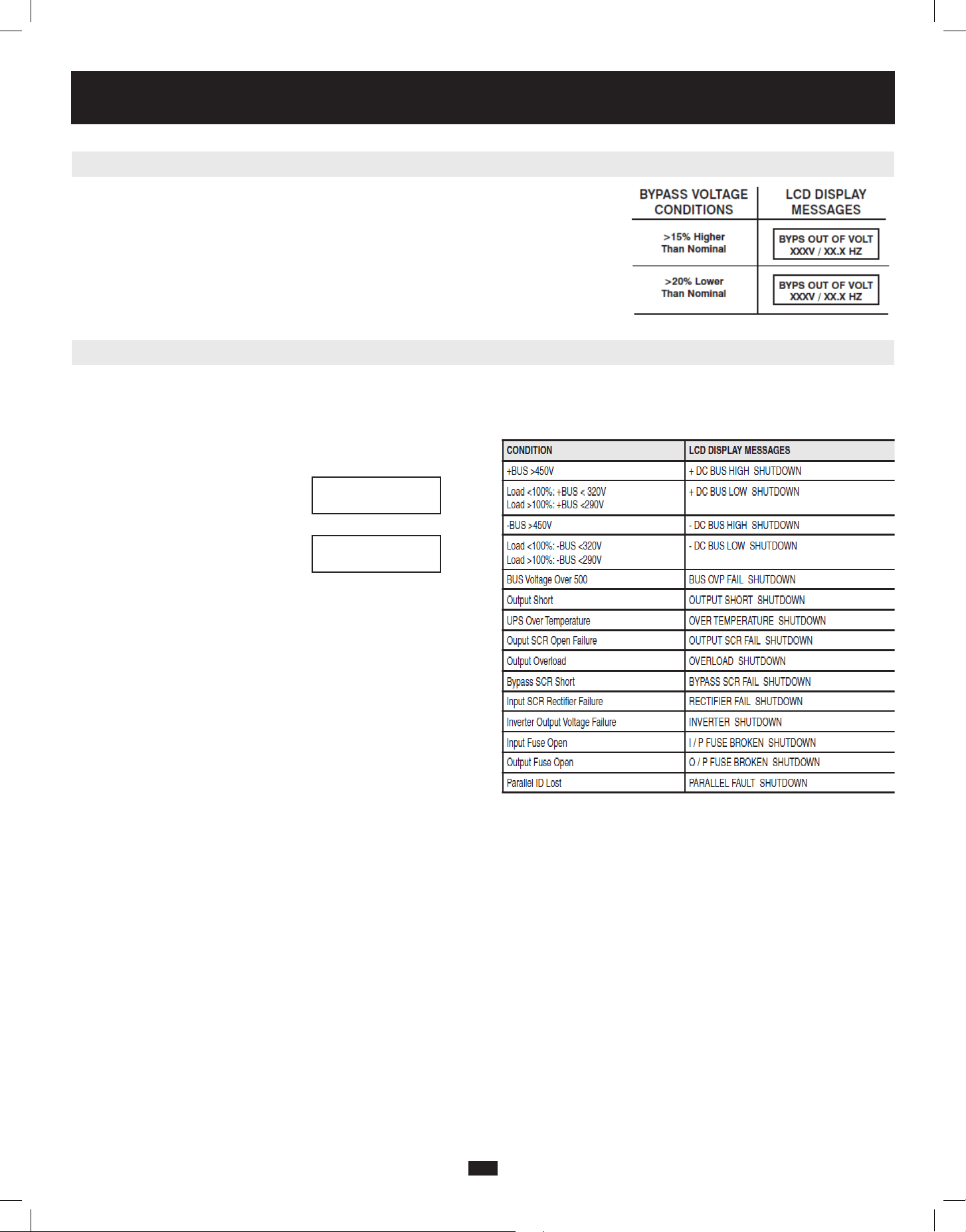 | BYPASS VOLTAGE CONDITIONS | LCD DISPLAY MESSAGES |
|---|---|
| >15% Higher Than Nominal | BYPS OUT OF VOLT XXXV / XX.X HZ |
| >20% Lower Than Nominal | BYPS OUT OF VOLT XXXV / XX.X HZ |

| CONDITION | LCD DISPLAY MESSAGES |
|---|---|
| +BUS >450V | + DC BUS HIGH SHUTDOWN |
| Load <100%: +BUS < 320V Load >100%: +BUS <290V | + DC BUS LOW SHUTDOWN |
| -BUS >450V | - DC BUS HIGH SHUTDOWN |
| Load <100%: -BUS <320V Load >100%: -BUS <290V | - DC BUS LOW SHUTDOWN |
| BUS Voltage Over 500 | BUS OVP FAIL SHUTDOWN |
| Output Short | OUTPUT SHORT SHUTDOWN |
| UPS Over Temperature | OVER TEMPERATURE SHUTDOWN |
| Ouput SCR Open Failure | OUTPUT SCR FAIL SHUTDOWN |
| Output Overload | OVERLOAD SHUTDOWN |
| Bypass SCR Short | BYPASS SCR FAIL SHUTDOWN |
| Input SCR Rectifier Failure | RECTIFIER FAIL SHUTDOWN |
| Inverter Output Voltage Failure | INVERTER SHUTDOWN |
| Input Fuse Open | I / P FUSE BROKEN SHUTDOWN |
| Output Fuse Open | O / P FUSE BROKEN SHUTDOWN |
| Parallel ID Lost | PARALLEL FAULT SHUTDOWN |